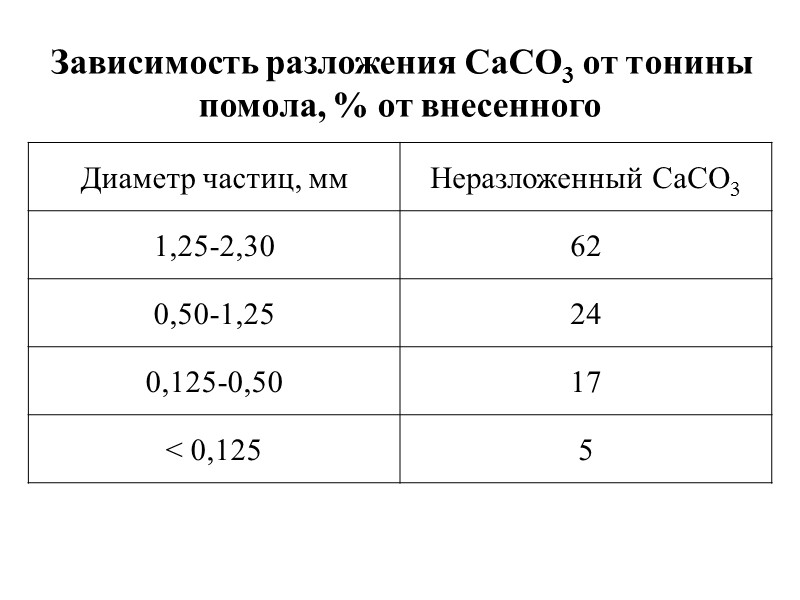 Зависимость разложения $CaCO_3$ от тонины помола, % от внесенного

| Диаметр частиц, мм | Неразложенный $CaCO_3$ |
|---|---|
| 1,25-2,30 | 62 |
| 0,50-1,25 | 24 |
| 0,125-0,50 | 17 |
| < 0,125 | 5 |